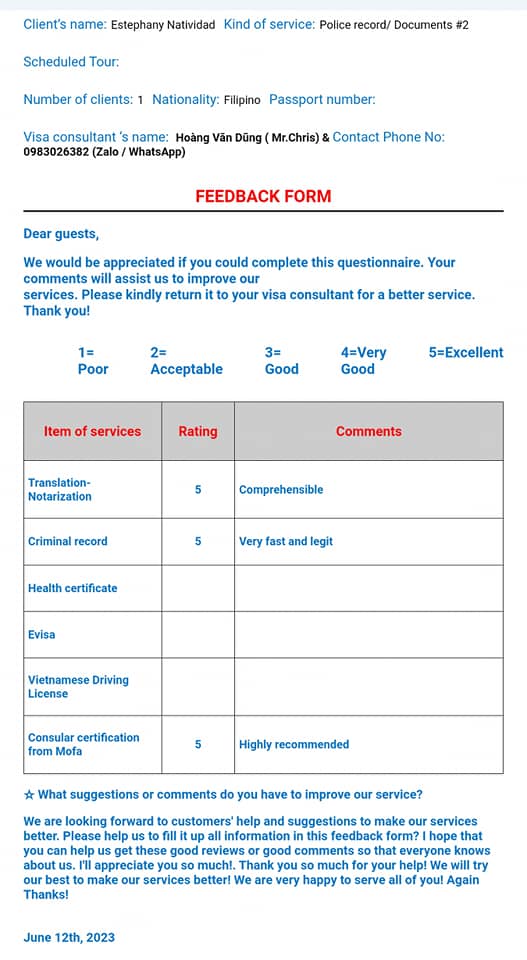 Client's name: Estephany Natividad Kind of service: Police record/ Documents #2

Scheduled Tour:

Number of clients: 1 Nationality: Filipino Passport number:

Visa consultant 's name: Hoàng Văn Dũng ( Mr.Chris) & Contact Phone No: 0983026382 (Zalo / WhatsApp)

FEEDBACK FORM

Dear guests,

We would be appreciated if you could complete this questionnaire. Your comments will assist us to improve our services. Please kindly return it to your visa consultant for a better service. Thank you!

1= Poor 2= Acceptable 3= Good 4=Very Good 5=Excellent

| Item of services | Rating | Comments |
|---|---|---|
| Translation-Notarization | 5 | Comprehensible |
| Criminal record | 5 | Very fast and legit |
| Health certificate | | |
| Evisa | | |
| Vietnamese Driving License | | |
| Consular certification from Mofa | 5 | Highly recommended |

☆ What suggestions or comments do you have to improve our service?

We are looking forward to customers' help and suggestions to make our services better. Please help us to fill it up all information in this feedback form? I hope that you can help us get these good reviews or good comments so that everyone knows about us. I'll appreciate you so much!. Thank you so much for your help! We will try our best to make our services better! We are very happy to serve all of you! Again Thanks!

June 12th, 2023